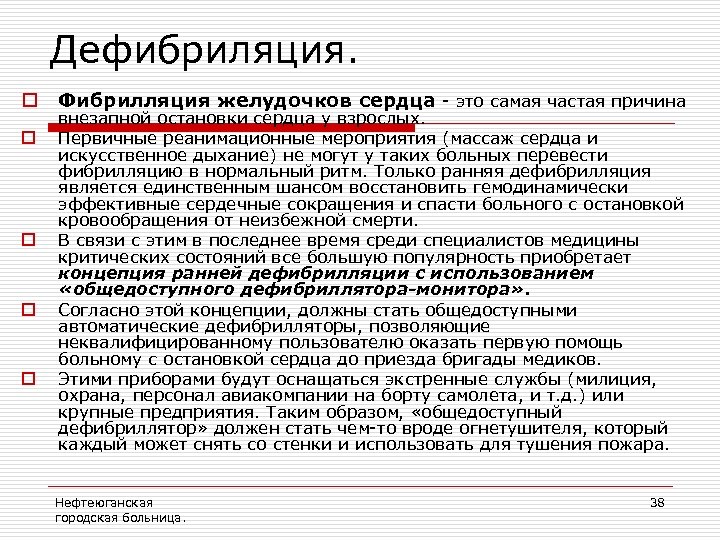 Дефибриляция.

Фибрилляция желудочков сердца - это самая частая причина внезапной остановки сердца у взрослых.

Первичные реанимационные мероприятия (массаж сердца и искусственное дыхание) не могут у таких больных перевести фибрилляцию в нормальный ритм. Только ранняя дефибрилляция является единственным шансом восстановить гемодинамически эффективные сердечные сокращения и спасти больного с остановкой кровообращения от неизбежной смерти.

В связи с этим в последнее время среди специалистов медицины критических состояний все большую популярность приобретает концепция ранней дефибрилляции с использованием «общедоступного дефибриллятора-монитора».

Согласно этой концепции, должны стать общедоступными автоматические дефибрилляторы, позволяющие неквалифицированному пользователю оказать первую помощь больному с остановкой сердца до приезда бригады медиков.

Этими приборами будут оснащаться экстренные службы (милиция, охрана, персонал авиакомпании на борту самолета, и т.д.) или крупные предприятия. Таким образом, «общедоступный дефибриллятор» должен стать чем-то вроде огнетушителя, который каждый может снять со стенки и использовать для тушения пожара.

Нефтеюганская городская больница.

38